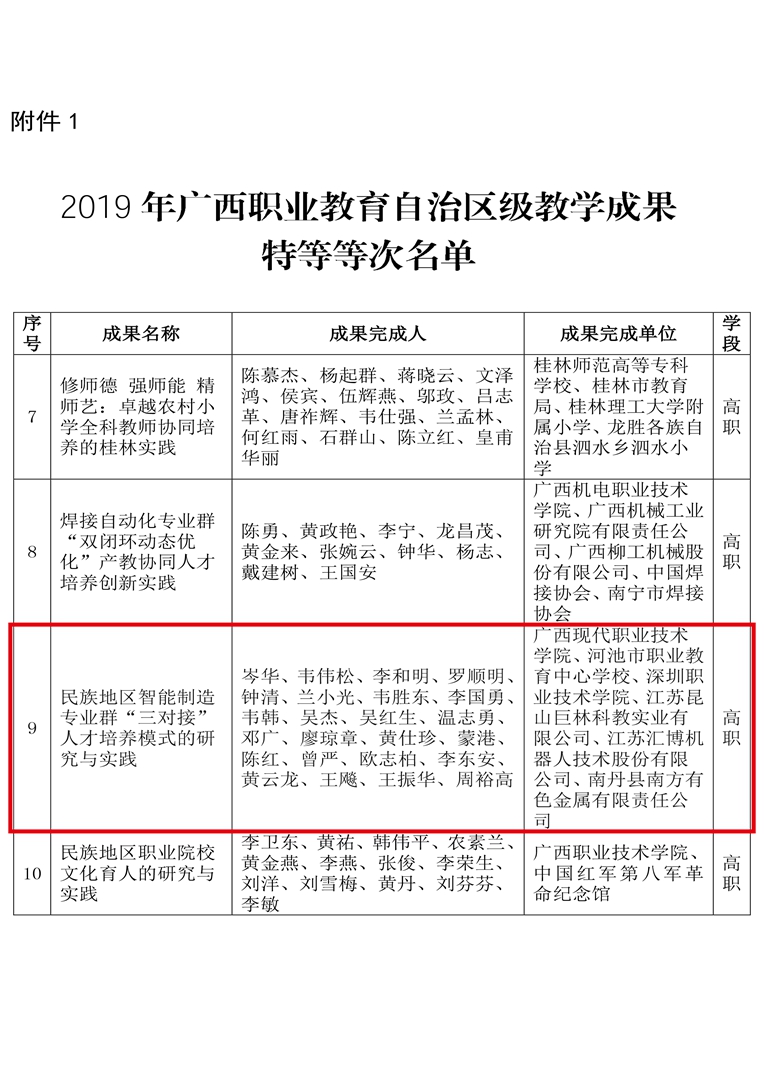 附件 1

2019 年广西职业教育自治区级教学成果特等等次名单

| 序号 | 成果名称 | 成果完成人 | 成果完成单位 | 学段 |
|---|---|---|---|---|
| 7 | 修师德 强师能 精师艺：卓越农村小学全科教师协同培养的桂林实践 | 陈慕杰、杨起群、蒋晓云、文泽鸿、侯宾、伍辉燕、邬玫、吕志革、唐祚辉、韦仕强、兰孟林、何红雨、石群山、陈立红、皇甫华丽 | 桂林师范高等专科学校、桂林市教育局、桂林理工大学附属小学、龙胜各族自治县泗水乡泗水小学 | 高职 |
| 8 | 焊接自动化专业群“双闭环动态优化”产教协同人才培养创新实践 | 陈勇、黄政艳、李宁、龙昌茂、黄金来、张婉云、钟华、杨志、戴建树、王国安 | 广西机电职业技术学院、广西机械工业研究院有限责任公司、广西柳工机械股份有限公司、中国焊接协会、南宁市焊接协会 | 高职 |
| 9 | 民族地区智能制造专业群“三对接”人才培养模式的研究与实践 | 岑华、韦伟松、李和明、罗顺明、钟清、兰小光、韦胜东、李国勇、韦韩、吴杰、吴红生、温志勇、邓广、廖琼章、黄仕珍、蒙港、陈红、曾严、欧志柏、李东安、黄云龙、王飚、王振华、周裕高 | 广西现代职业技术学院、河池市职业教育中心学校、深圳职业技术学院、江苏昆山巨林科教实业有限公司、江苏汇博机器人技术股份有限公司、南丹县南方有色金属有限责任公司 | 高职 |
| 10 | 民族地区职业院校文化育人的研究与实践 | 李卫东、黄祐、韩伟平、农素兰、黄金燕、李燕、张俊、李荣生、刘洋、刘雪梅、黄丹、刘芬芬、李敏 | 广西职业技术学院、中国红军第八军革命纪念馆 | 高职 |